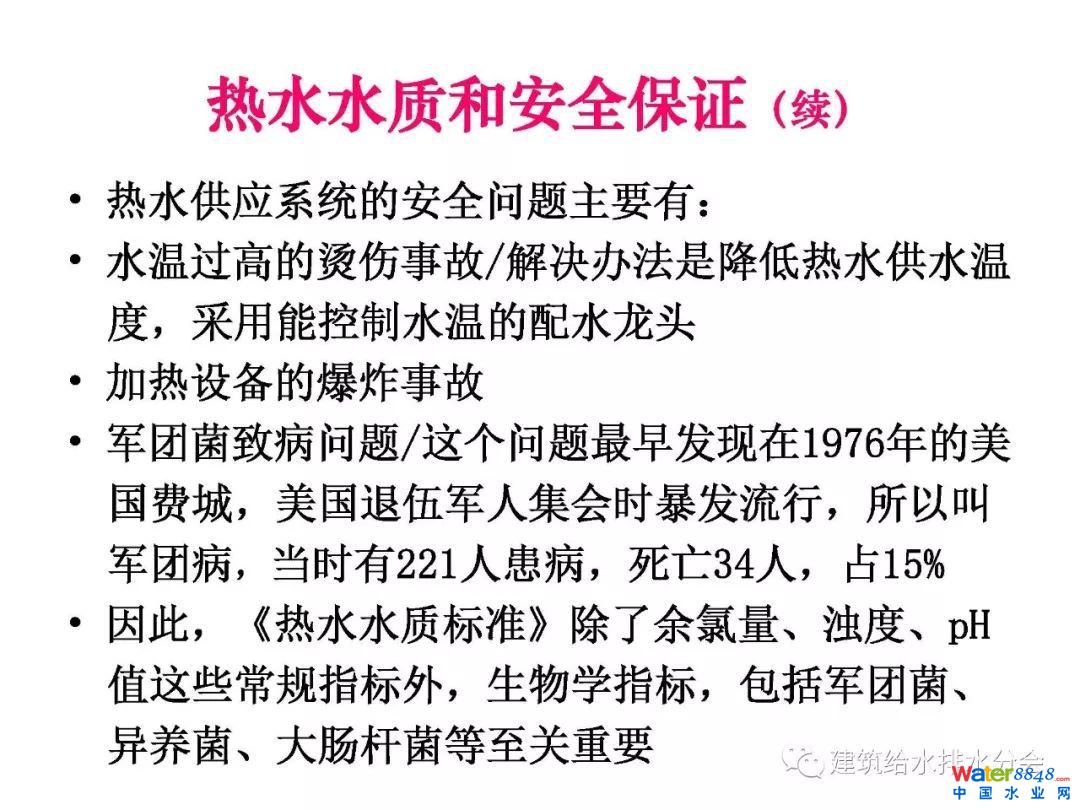 热水水质和安全保证（续）

• 热水供应系统的安全问题主要有：
• 水温过高的烫伤事故/解决办法是降低热水供水温度，采用能控制水温的配水龙头
• 加热设备的爆炸事故
• 军团菌致病问题/这个问题最早发现在1976年的美国费城，美国退伍军人集会时暴发流行，所以叫军团病，当时有221人患病，死亡34人，占15%
• 因此，《热水水质标准》除了余氯量、浊度、pH值这些常规指标外，生物学指标，包括军团菌、异养菌、大肠杆菌等至关重要

建筑给水排水分会

water8848.com
中国水业网